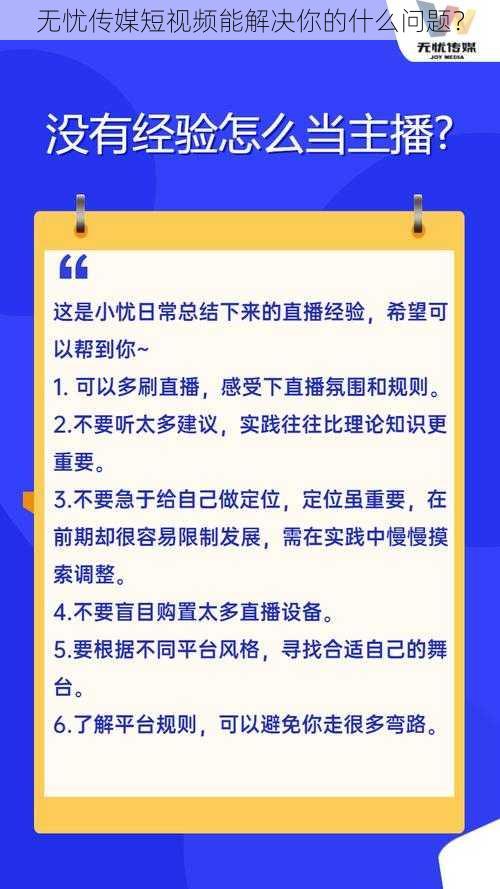 无忧传媒短视频能解决你的什么问题?

无忧传媒
JOY MEDIA

没有经验怎么当主播?

“

这是小忧日常总结下来的直播经验，希望可以帮到你~
1. 可以多刷直播，感受下直播氛围和规则。
2.不要听太多建议，实践往往比理论知识更重要。
3.不要急于给自己做定位，定位虽重要，在前期却很容易限制发展，需在实践中慢慢摸索调整。
4.不要盲目购置太多直播设备。
5.要根据不同平台风格，寻找合适自己的舞台。
6.了解平台规则，可以避免你走很多弯路。